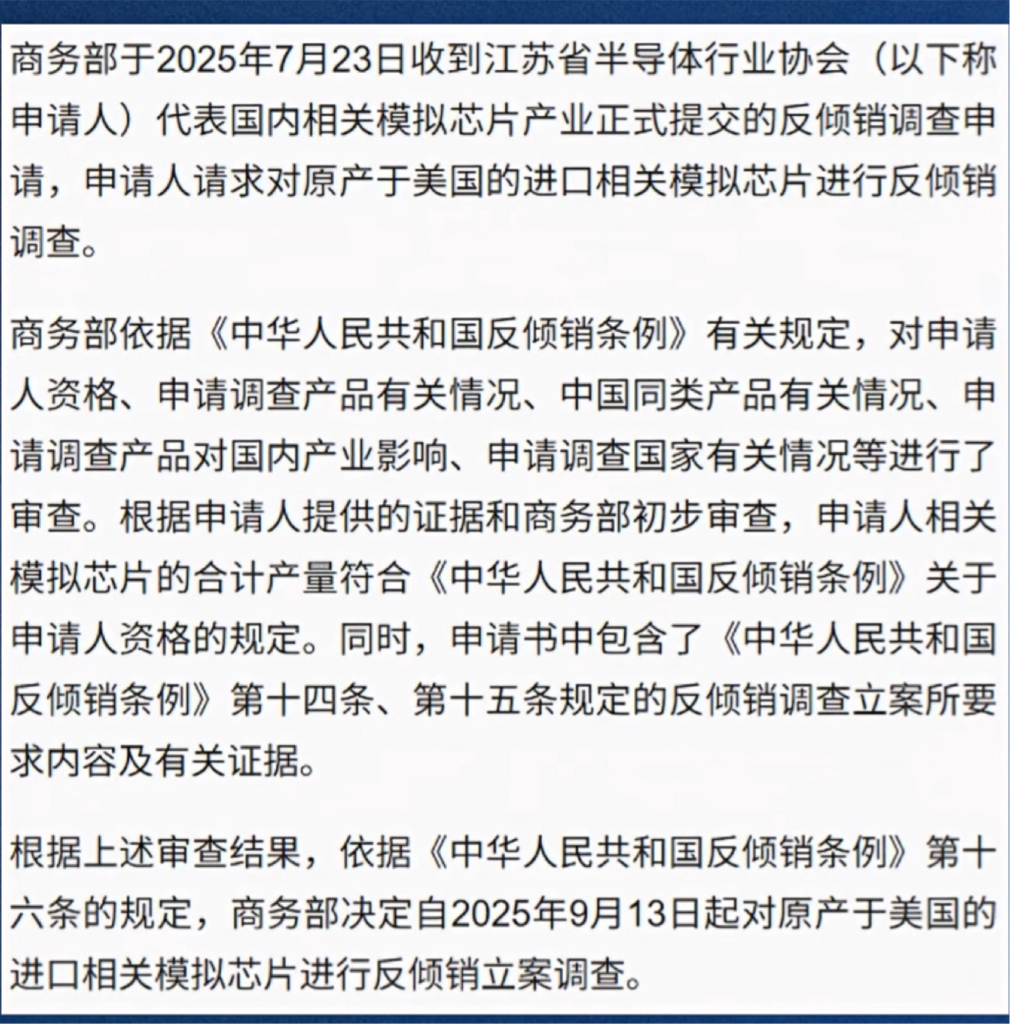 商务部于2025年7月23日收到江苏省半导体行业协会（以下称申请人）代表国内相关模拟芯片产业正式提交的反倾销调查申请，申请人请求对原产于美国的进口相关模拟芯片进行反倾销调查。

商务部依据《中华人民共和国反倾销条例》有关规定，对申请人资格、申请调查产品有关情况、中国同类产品有关情况、申请调查产品对国内产业影响、申请调查国家有关情况等进行了审查。根据申请人提供的证据和商务部初步审查，申请人相关模拟芯片的合计产量符合《中华人民共和国反倾销条例》关于申请人资格的规定。同时，申请书中包含了《中华人民共和国反倾销条例》第十四条、第十五条规定的反倾销调查立案所要求内容及有关证据。

根据上述审查结果，依据《中华人民共和国反倾销条例》第十六条的规定，商务部决定自2025年9月13日起对原产于美国的进口相关模拟芯片进行反倾销立案调查。